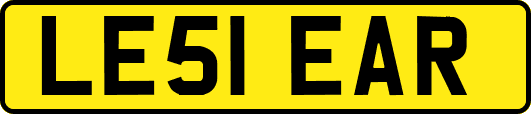 LE51 EAR